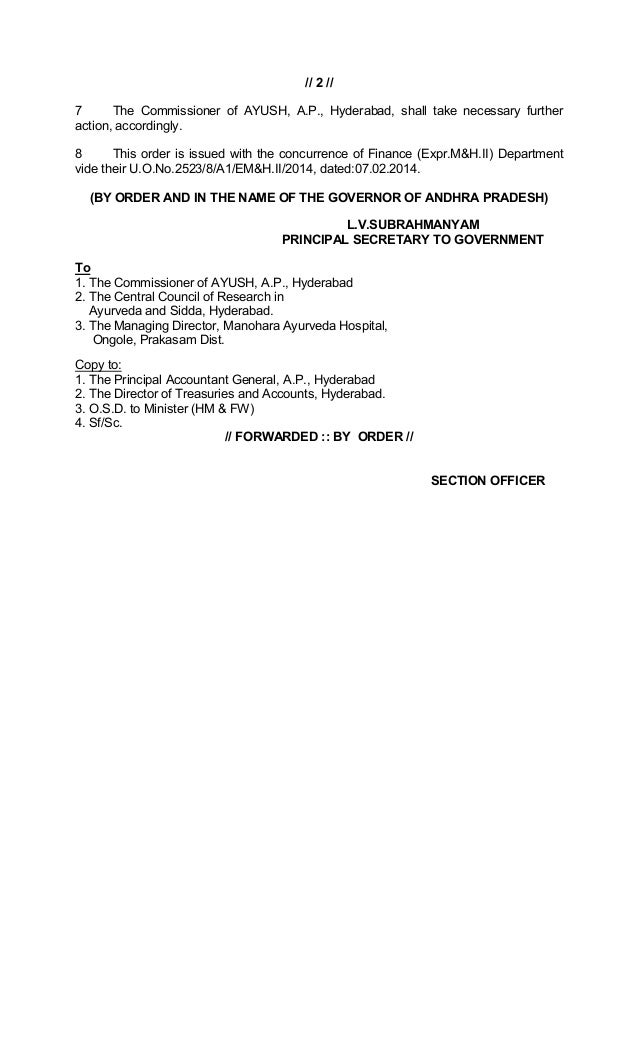 // 2 //

7 The Commissioner of AYUSH, A.P., Hyderabad, shall take necessary further action, accordingly.

8 This order is issued with the concurrence of Finance (Expr.M&H.II) Department vide their U.O.No.2523/8/A1/EM&H.II/2014, dated:07.02.2014.

(BY ORDER AND IN THE NAME OF THE GOVERNOR OF ANDHRA PRADESH)

L.V.SUBRAHMANYAM
PRINCIPAL SECRETARY TO GOVERNMENT

To
1. The Commissioner of AYUSH, A.P., Hyderabad
2. The Central Council of Research in Ayurveda and Sidda, Hyderabad.
3. The Managing Director, Manohara Ayurveda Hospital, Ongole, Prakasam Dist.

Copy to:
1. The Principal Accountant General, A.P., Hyderabad
2. The Director of Treasuries and Accounts, Hyderabad.
3. O.S.D. to Minister (HM & FW)
4. Sf/Sc.

// FORWARDED :: BY ORDER //

SECTION OFFICER